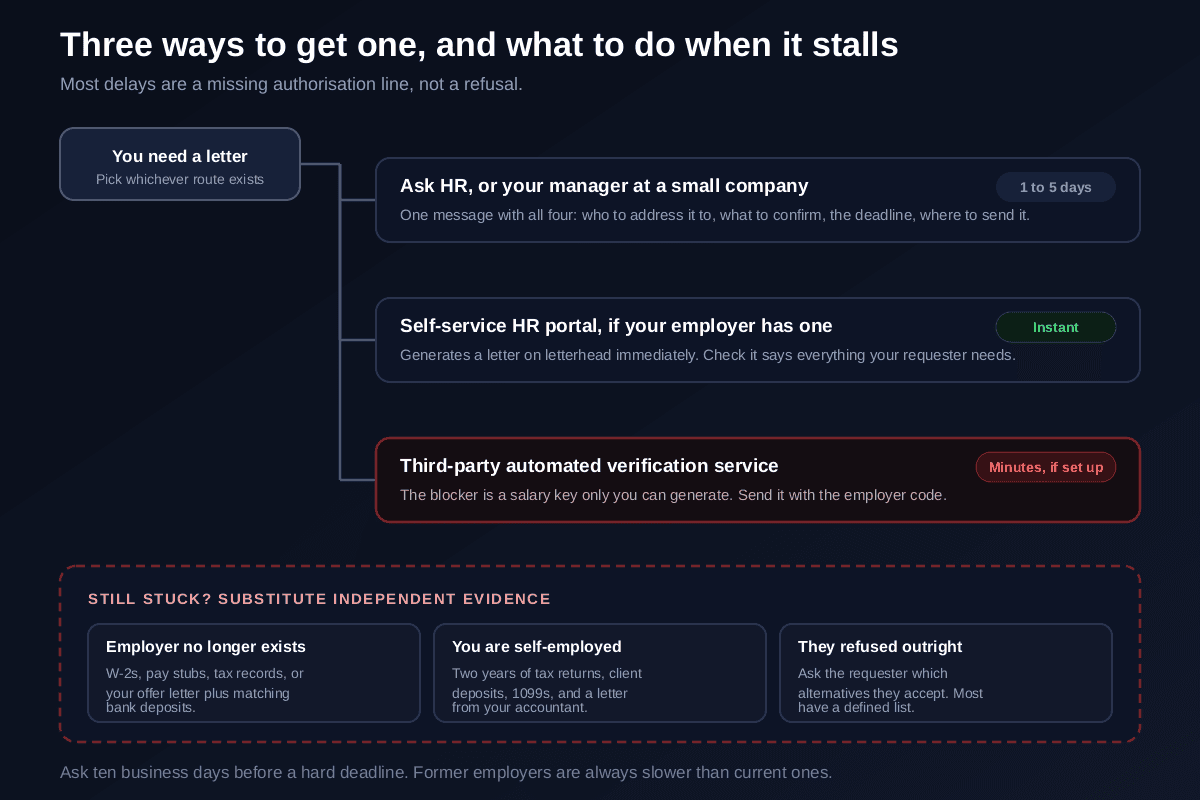 Three ways to get one, and what to do when it stalls

Most delays are a missing authorisation line, not a refusal.

You need a letter
Pick whichever route exists

Ask HR, or your manager at a small company
1 to 5 days
One message with all four: who to address it to, what to confirm, the deadline, where to send it.

Self-service HR portal, if your employer has one
Instant
Generates a letter on letterhead immediately. Check it says everything your requester needs.

Third-party automated verification service
Minutes, if set up
The blocker is a salary key only you can generate. Send it with the employer code.

STILL STUCK? SUBSTITUTE INDEPENDENT EVIDENCE

Employer no longer exists
W-2s, pay stubs, tax records, or your offer letter plus matching bank deposits.

You are self-employed
Two years of tax returns, client deposits, 1099s, and a letter from your accountant.

They refused outright
Ask the requester which alternatives they accept. Most have a defined list.

Ask ten business days before a hard deadline. Former employers are always slower than current ones.